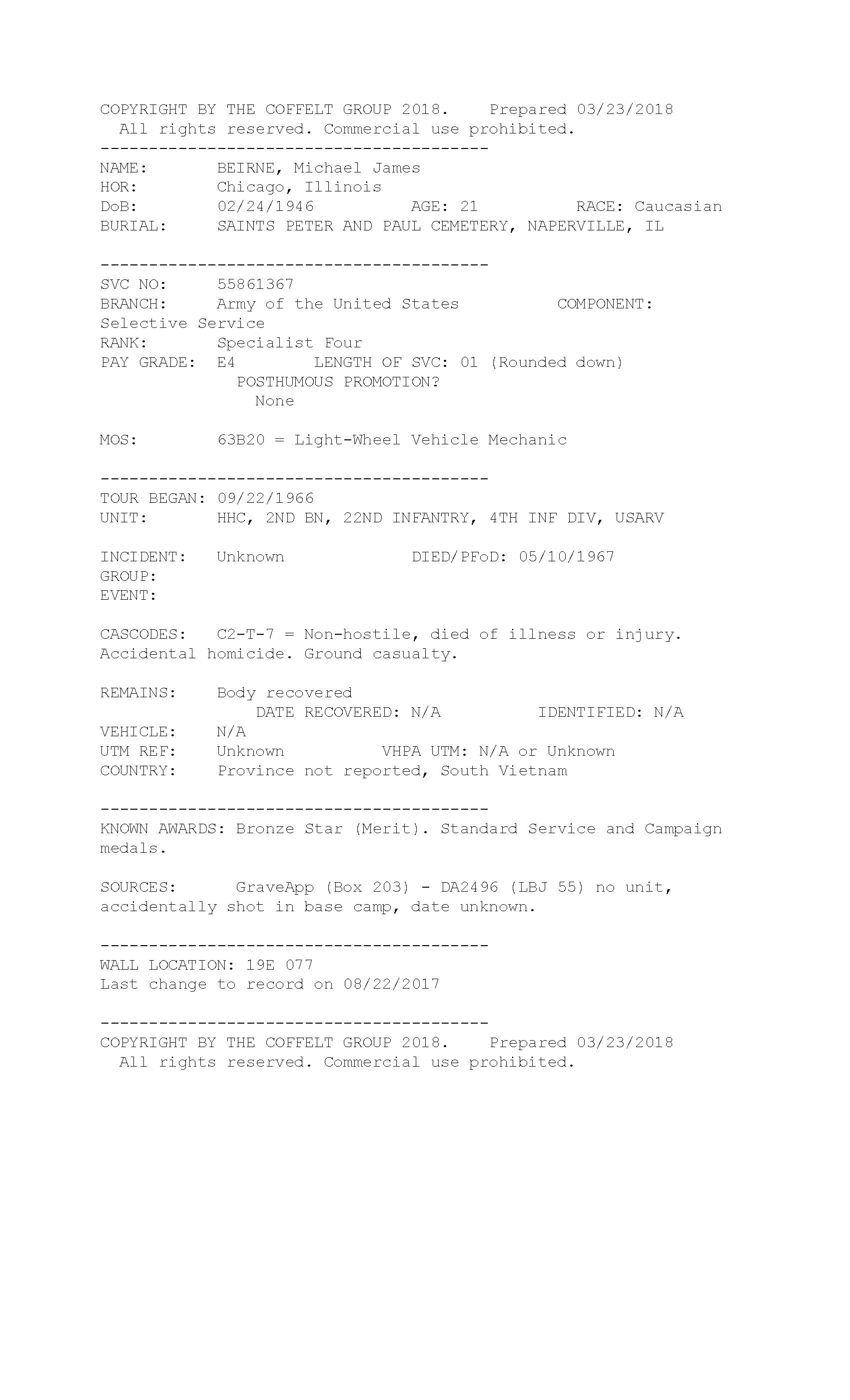 COPYRIGHT BY THE COFFELT GROUP 2018.    Prepared 03/23/2018
All rights reserved. Commercial use prohibited.
----------------------------------------
NAME:       BEIRNE, Michael James
HOR:        Chicago, Illinois
DoB:        02/24/1946          AGE: 21          RACE: Caucasian
BURIAL:     SAINTS PETER AND PAUL CEMETERY, NAPERVILLE, IL

----------------------------------------
SVC NO:     55861367
BRANCH:     Army of the United States          COMPONENT: Selective Service
RANK:       Specialist Four
PAY GRADE:  E4        LENGTH OF SVC: 01 (Rounded down)
POSTHUMOUS PROMOTION?
None

MOS:        63B20 = Light-Wheel Vehicle Mechanic

----------------------------------------
TOUR BEGAN: 09/22/1966
UNIT:       HHC, 2ND BN, 22ND INFANTRY, 4TH INF DIV, USARV

INCIDENT:   Unknown             DIED/PFoD: 05/10/1967
GROUP:
EVENT:

CASCODES:   C2-T-7 = Non-hostile, died of illness or injury. Accidental homicide. Ground casualty.

REMAINS:    Body recovered
DATE RECOVERED: N/A          IDENTIFIED: N/A
VEHICLE:    N/A
UTM REF:    Unknown          VHPA UTM: N/A or Unknown
COUNTRY:    Province not reported, South Vietnam

----------------------------------------
KNOWN AWARDS: Bronze Star (Merit). Standard Service and Campaign medals.

SOURCES:      GraveApp (Box 203) - DA2496 (LBJ 55) no unit, accidentally shot in base camp, date unknown.

----------------------------------------
WALL LOCATION: 19E 077
Last change to record on 08/22/2017

----------------------------------------
COPYRIGHT BY THE COFFELT GROUP 2018.    Prepared 03/23/2018
All rights reserved. Commercial use prohibited.